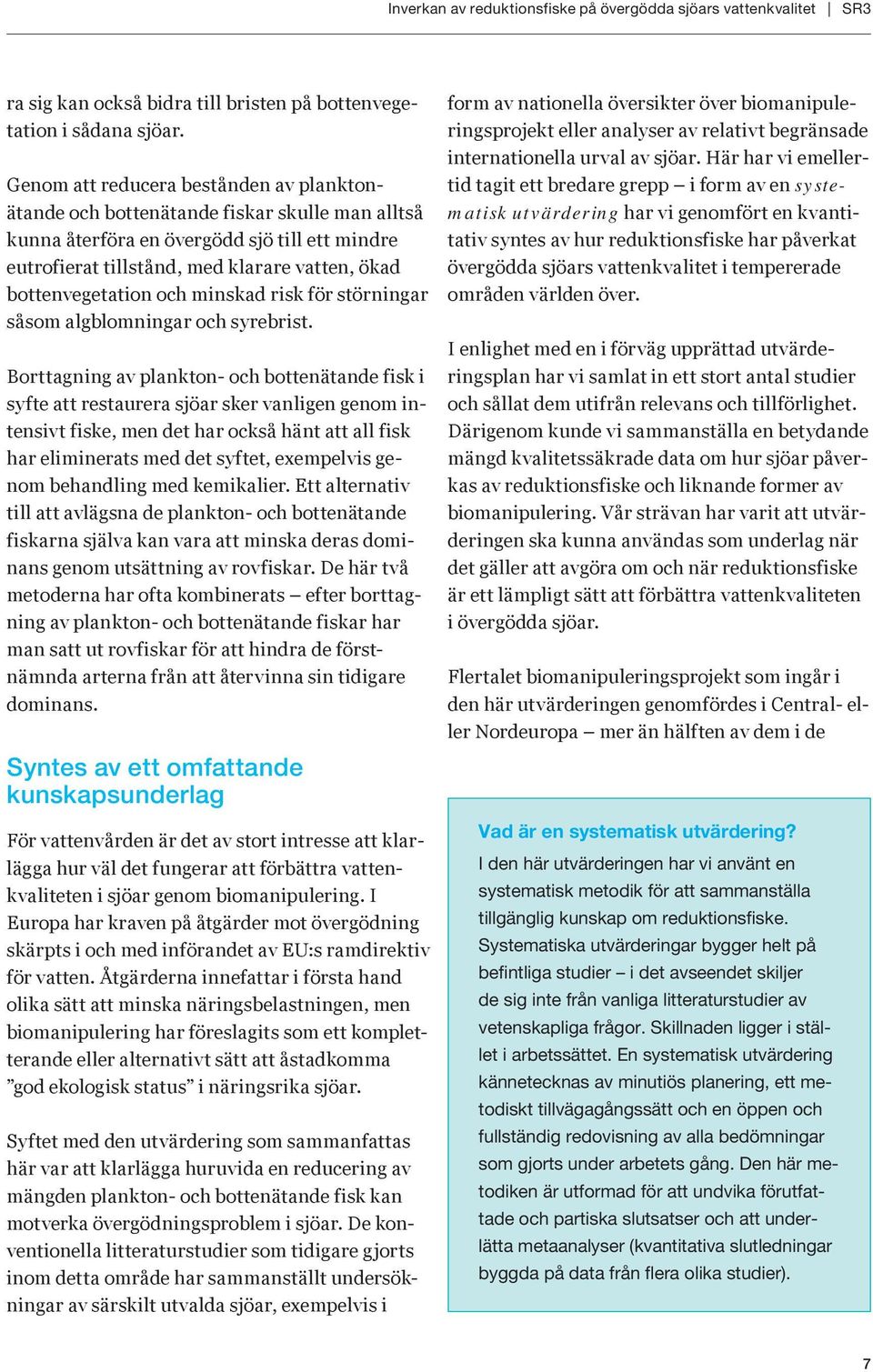 Inverkan av reduktionsfiske på övergödda sjöars vattenkvalitet | SR3

ra sig kan också bidra till bristen på bottenvegetation i sådana sjöar.

Genom att reducera bestånden av planktonätande och bottenätande fiskar skulle man alltså kunna återföra en övergödd sjö till ett mindre eutrofierat tillstånd, med klarare vatten, ökad bottenvegetation och minskad risk för störningar såsom algblomningar och syrebrist.

Borttagning av plankton- och bottenätande fisk i syfte att restaurera sjöar sker vanligen genom intensivt fiske, men det har också hänt att all fisk har eliminerats med det syftet, exempelvis genom behandling med kemikalier. Ett alternativ till att avlägsna de plankton- och bottenätande fiskarna själva kan vara att minska deras dominans genom utsättning av rovfiskar. De här två metoderna har ofta kombinerats – efter borttagning av plankton- och bottenätande fiskar har man satt ut rovfiskar för att hindra de förstnämnda arterna från att återvinna sin tidigare dominans.

Syntes av ett omfattande kunskapsunderlag

För vattenvården är det av stort intresse att klarlägga hur väl det fungerar att förbättra vattenkvaliteten i sjöar genom biomanipulering. I Europa har kraven på åtgärder mot övergödning skärpts i och med införandet av EU:s ramdirektiv för vatten. Åtgärderna innefattar i första hand olika sätt att minska näringsbelastningen, men biomanipulering har föreslagits som ett kompletterande eller alternativt sätt att åstadkomma ”god ekologisk status” i näringsrika sjöar.

Syftet med den utvärdering som sammanfattas här var att klarlägga huruvida en reducering av mängden plankton- och bottenätande fisk kan motverka övergödningsproblem i sjöar. De konventionella litteraturstudier som tidigare gjorts inom detta område har sammanställt undersökningar av särskilt utvalda sjöar, exempelvis i

form av nationella översikter över biomanipuleringsprojekt eller analyser av relativt begränsade internationella urval av sjöar. Här har vi emellertid tagit ett bredare grepp – i form av en systematisk utvärdering har vi genomfört en kvantitativ syntes av hur reduktionsfiske har påverkat övergödda sjöars vattenkvalitet i tempererade områden världen över.

I enlighet med en i förväg upprättad utvärderingsplan har vi samlat in ett stort antal studier och sållat dem utifrån relevans och tillförlighet. Därigenom kunde vi sammanställa en betydande mängd kvalitetssäkrade data om hur sjöar påverkas av reduktionsfiske och liknande former av biomanipulering. Vår strävan har varit att utvärderingen ska kunna användas som underlag när det gäller att avgöra om och när reduktionsfiske är ett lämpligt sätt att förbättra vattenkvaliteten i övergödda sjöar.

Flertalet biomanipuleringsprojekt som ingår i den här utvärderingen genomfördes i Central- eller Nordeuropa – mer än hälften av dem i de

Vad är en systematisk utvärdering?
I den här utvärderingen har vi använt en systematisk metodik för att sammanställa tillgänglig kunskap om reduktionsfiske. Systematiska utvärderingar bygger helt på befintliga studier – i det avseendet skiljer de sig inte från vanliga litteraturstudier av vetenskapliga frågor. Skillnaden ligger i stället i arbetssättet. En systematisk utvärdering kännetecknas av minutiös planering, ett metodiskt tillvägagångssätt och en öppen och fullständig redovisning av alla bedömningar som gjorts under arbetets gång. Den här metodiken är utformad för att undvika förutfattade och partiska slutsatser och att underlätta metaanalyser (kvantitativa slutledningar byggda på data från flera olika studier).

7